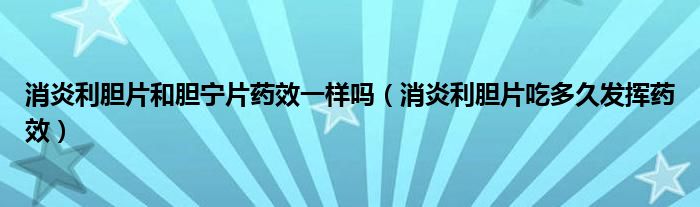 消炎利胆片和胆宁片药效一样吗（消炎利胆片吃多久发挥药效）